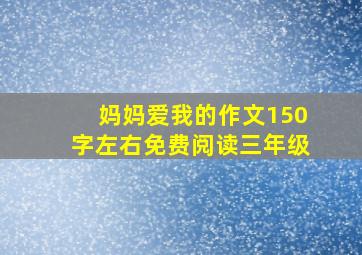 妈妈爱我的作文150字左右免费阅读三年级